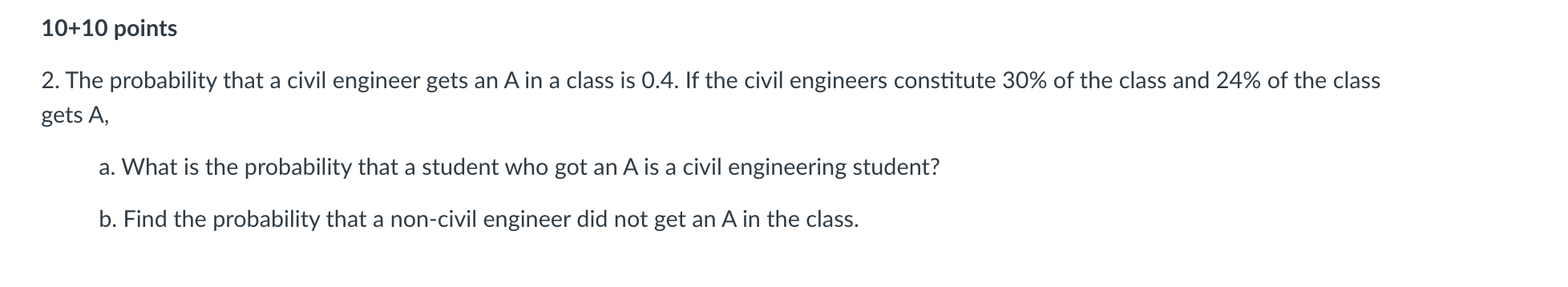 10+10 points

2. The probability that a civil engineer gets an A in a class is 0.4. If the civil engineers constitute 30% of the class and 24% of the class gets A,

a. What is the probability that a student who got an A is a civil engineering student?

b. Find the probability that a non-civil engineer did not get an A in the class.